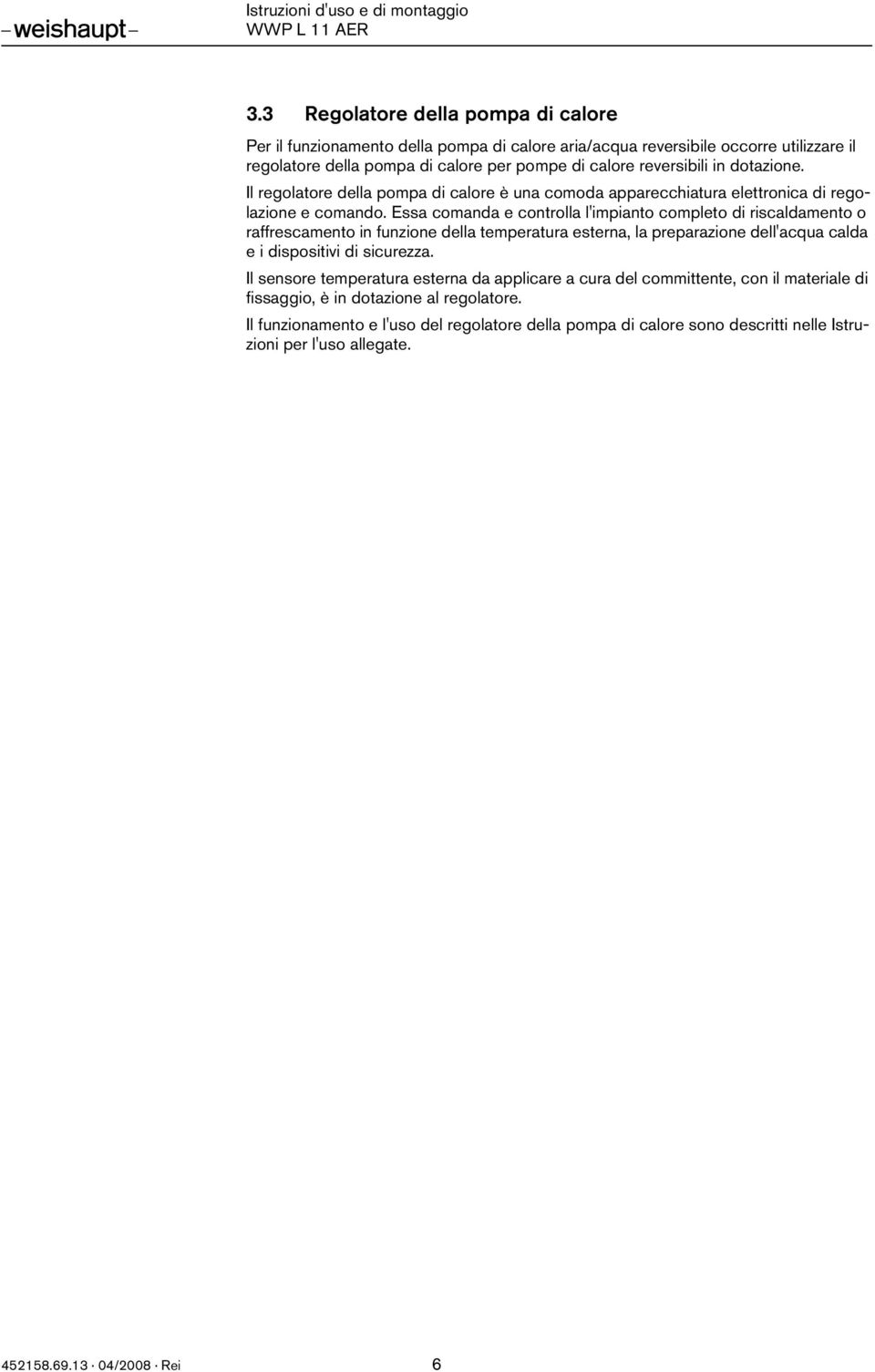 –weishaupt–

Istruzioni d'uso e di montaggio
WWP L 11 AER

3.3 Regolatore della pompa di calore

Per il funzionamento della pompa di calore aria/acqua reversibile occorre utilizzare il regolatore della pompa di calore per pompe di calore reversibili in dotazione.

Il regolatore della pompa di calore è una comoda apparecchiatura elettronica di regolazione e comando. Essa comanda e controlla l'impianto completo di riscaldamento o raffrescamento in funzione della temperatura esterna, la preparazione dell'acqua calda e i dispositivi di sicurezza.

Il sensore temperatura esterna da applicare a cura del committente, con il materiale di fissaggio, è in dotazione al regolatore.

Il funzionamento e l'uso del regolatore della pompa di calore sono descritti nelle Istruzioni per l'uso allegate.

452158.69.13 · 04/2008 · Rei

6